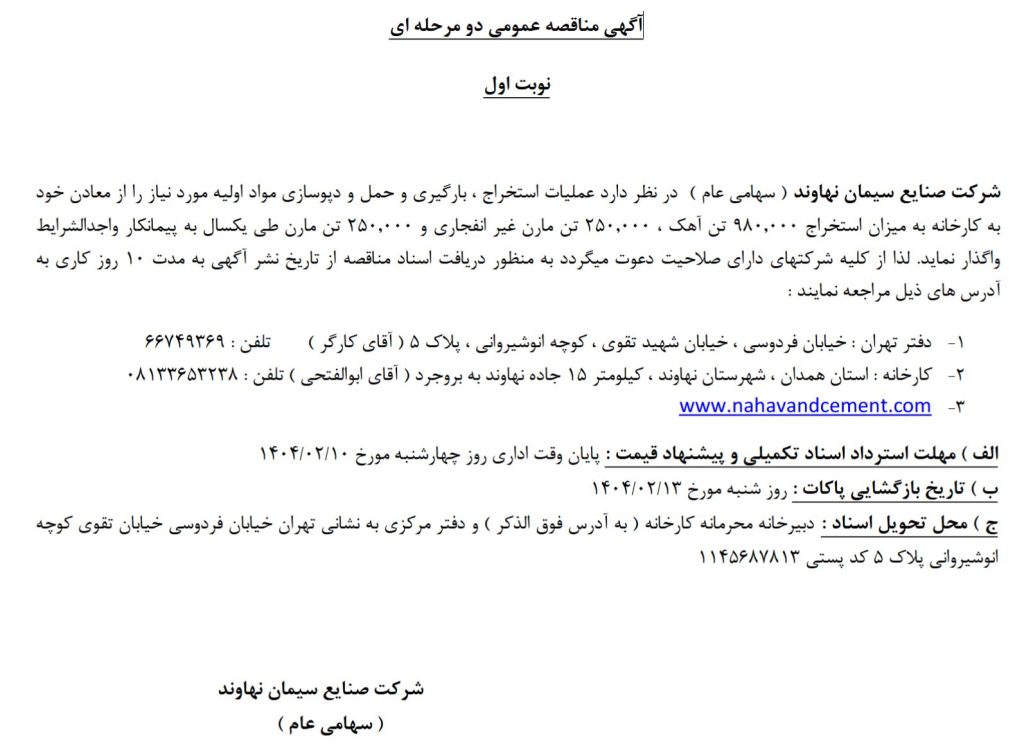 آگهی مناقصه عمومی دو مرحله ای

نوبت اول

شرکت صنایع سیمان نهاوند ( سهامی عام ) در نظر دارد عملیات استخراج ، بارگیری و حمل و دپوسازی مواد اولیه مورد نیاز را از معادن خود به کارخانه به میزان استخراج ۹۸۰،۰۰۰ تن آهک ، ۲۵۰،۰۰۰ تن مارن غیر انفجاری و ۲۵۰،۰۰۰ تن مارن طی یکسال به پیمانکار واجدالشرایط واگذار نماید. لذا از کلیه شرکتهای دارای صلاحیت دعوت میگردد به منظور دریافت اسناد مناقصه از تاریخ نشر آگهی به مدت ۱۰ روز کاری به آدرس های ذیل مراجعه نمایند :

۱- دفتر تهران : خیابان فردوسی ، خیابان شهید تقوی ، کوچه انوشیروانی ، پلاک ۵ ( آقای کارگر ) تلفن : ۶۶۷۴۹۳۶۹
۲- کارخانه : استان همدان ، شهرستان نهاوند ، کیلومتر ۱۵ جاده نهاوند به بروجرد ( آقای ابوالفتحی ) تلفن : ۰۸۱۳۳۶۵۳۲۳۸
۳- www.nahavandcement.com

الف ) مهلت استرداد اسناد تکمیلی و پیشنهاد قیمت : پایان وقت اداری روز چهارشنبه مورخ ۱۴۰۴/۰۲/۱۰
ب ) تاریخ بازگشایی پاکات : روز شنبه مورخ ۱۴۰۴/۰۲/۱۳
ج ) محل تحویل اسناد : دبیرخانه محرمانه کارخانه ( به آدرس فوق الذکر ) و دفتر مرکزی به نشانی تهران خیابان فردوسی خیابان تقوی کوچه انوشیروانی پلاک ۵ کد پستی ۱۱۴۵۶۸۷۸۱۳

شرکت صنایع سیمان نهاوند
( سهامی عام )